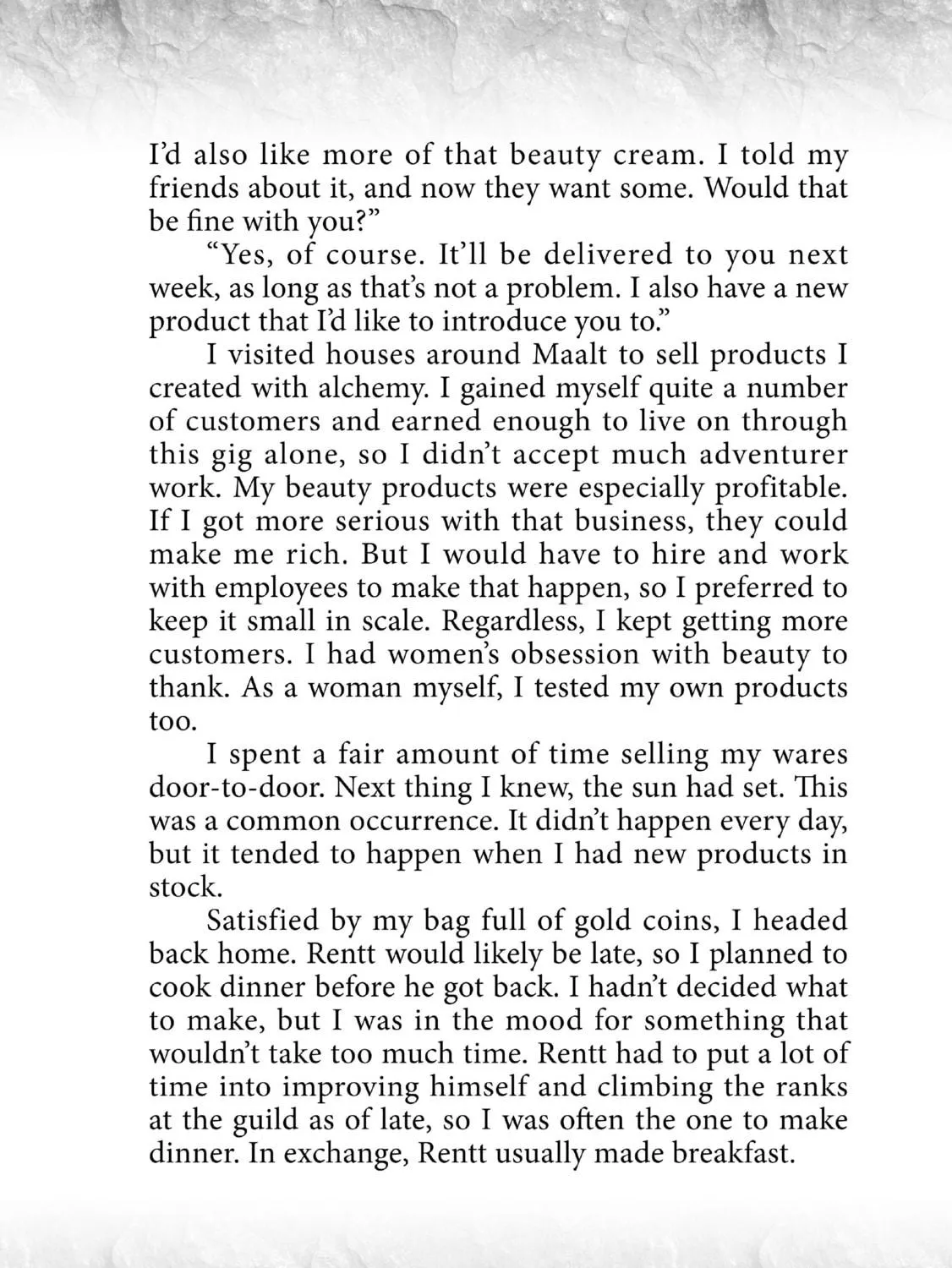 I'd also like more of that beauty cream. I told my friends about it, and now they want some. Would that be fine with you?"

"Yes, of course. It'll be delivered to you next week, as long as that's not a problem. I also have a new product that I'd like to introduce you to."

I visited houses around Maalt to sell products I created with alchemy. I gained myself quite a number of customers and earned enough to live on through this gig alone, so I didn't accept much adventurer work. My beauty products were especially profitable. If I got more serious with that business, they could make me rich. But I would have to hire and work with employees to make that happen, so I preferred to keep it small in scale. Regardless, I kept getting more customers. I had women's obsession with beauty to thank. As a woman myself, I tested my own products too.

I spent a fair amount of time selling my wares door-to-door. Next thing I knew, the sun had set. This was a common occurrence. It didn't happen every day, but it tended to happen when I had new products in stock.

Satisfied by my bag full of gold coins, I headed back home. Rentt would likely be late, so I planned to cook dinner before he got back. I hadn't decided what to make, but I was in the mood for something that wouldn't take too much time. Rentt had to put a lot of time into improving himself and climbing the ranks at the guild as of late, so I was often the one to make dinner. In exchange, Rentt usually made breakfast.